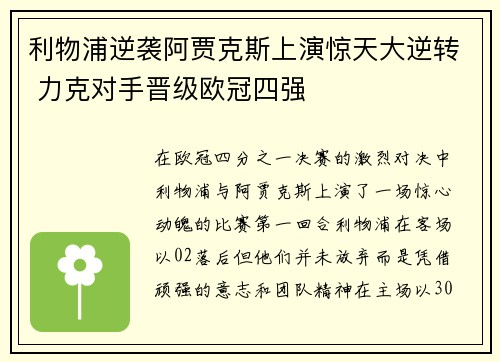 利物浦逆袭阿贾克斯上演惊天大逆转 力克对手晋级欧冠四强

在欧冠四分之一决赛的激烈对决中利物浦与阿贾克斯上演了一场惊心动魄的比赛第一回合利物浦在客场以02落后但他们并未放弃而是凭借顽强的意志和团队精神在主场以30